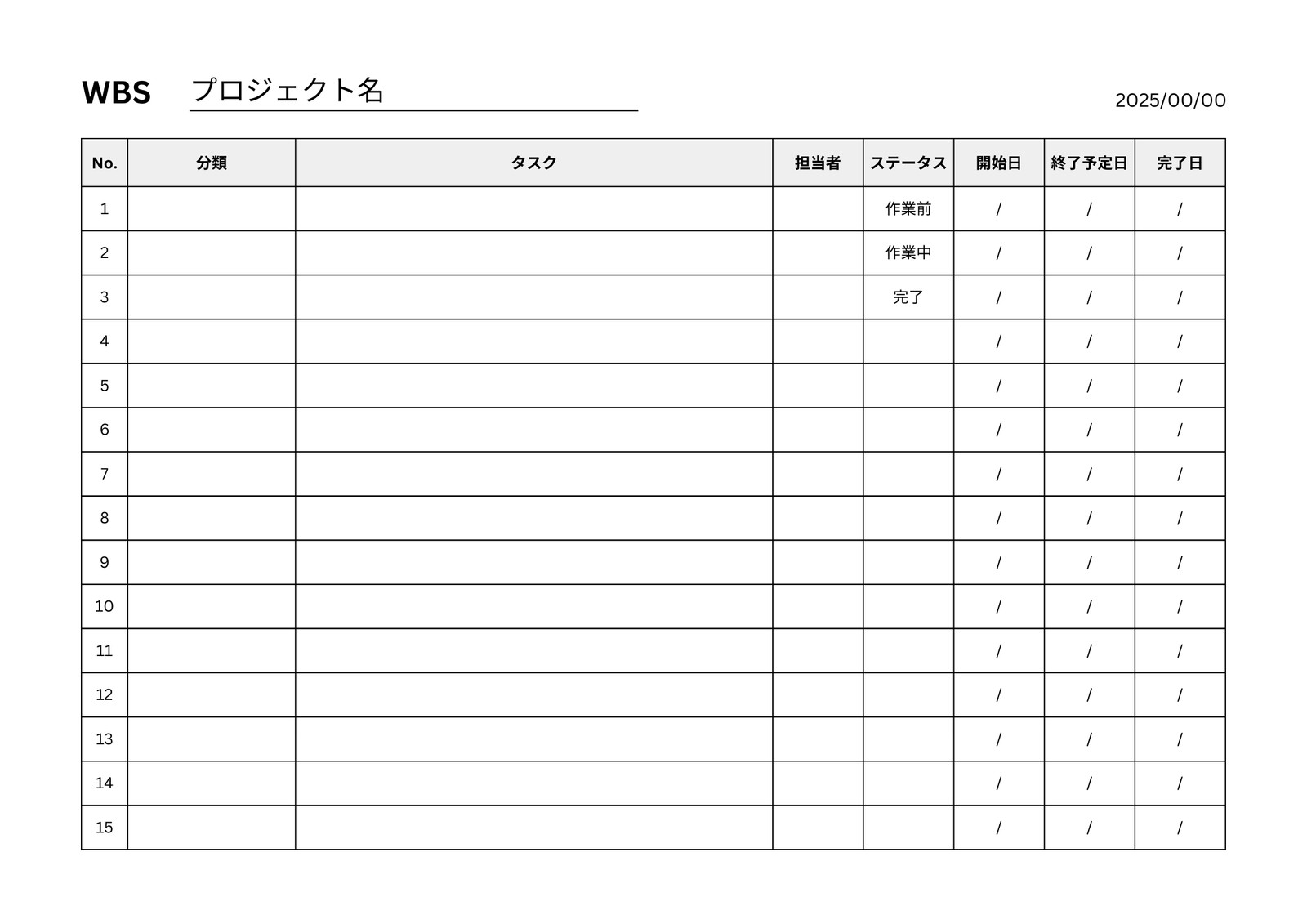 WBS プロジェクト名

2025/00/00

| No. | 分類 | タスク | 担当者 | ステータス | 開始日 | 終了予定日 | 完了日 |
|---|---|---|---|---|---|---|---|
| 1 | | | | 作業前 | / | / | / |
| 2 | | | | 作業中 | / | / | / |
| 3 | | | | 完了 | / | / | / |
| 4 | | | | | / | / | / |
| 5 | | | | | / | / | / |
| 6 | | | | | / | / | / |
| 7 | | | | | / | / | / |
| 8 | | | | | / | / | / |
| 9 | | | | | / | / | / |
| 10 | | | | | / | / | / |
| 11 | | | | | / | / | / |
| 12 | | | | | / | / | / |
| 13 | | | | | / | / | / |
| 14 | | | | | / | / | / |
| 15 | | | | | / | / | / |